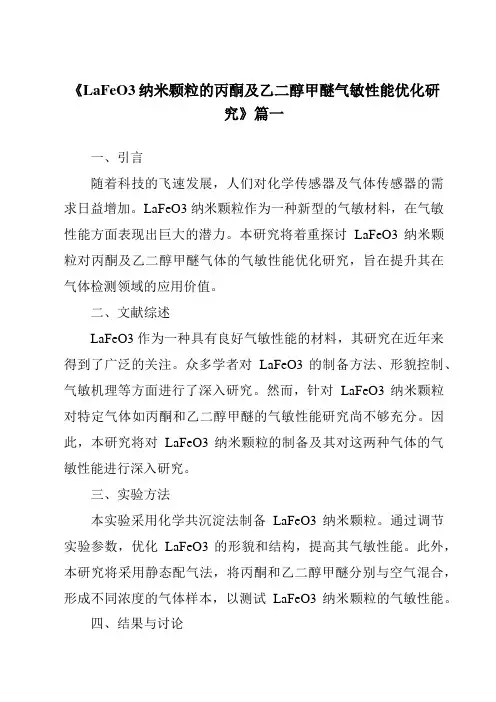 《LaFeO3 纳米颗粒的丙酮及乙二醇甲醚气敏性能优化研究》篇一

一、引言

随着科技的飞速发展，人们对化学传感器及气体传感器的需求日益增加。LaFeO3 纳米颗粒作为一种新型的气敏材料，在气敏性能方面表现出巨大的潜力。本研究将着重探讨 LaFeO3 纳米颗粒对丙酮及乙二醇甲醚气体的气敏性能优化研究，旨在提升其在气体检测领域的应用价值。

二、文献综述

LaFeO3 作为一种具有良好气敏性能的材料，其研究在近年来得到了广泛的关注。众多学者对 LaFeO3 的制备方法、形貌控制、气敏机理等方面进行了深入研究。然而，针对 LaFeO3 纳米颗粒对特定气体如丙酮和乙二醇甲醚的气敏性能研究尚不够充分。因此，本研究将对 LaFeO3 纳米颗粒的制备及其对这两种气体的气敏性能进行深入研究。

三、实验方法

本实验采用化学共沉淀法制备 LaFeO3 纳米颗粒。通过调节实验参数，优化 LaFeO3 的形貌和结构，提高其气敏性能。此外，本研究将采用静态配气法，将丙酮和乙二醇甲醚分别与空气混合，形成不同浓度的气体样本，以测试 LaFeO3 纳米颗粒的气敏性能。

四、结果与讨论